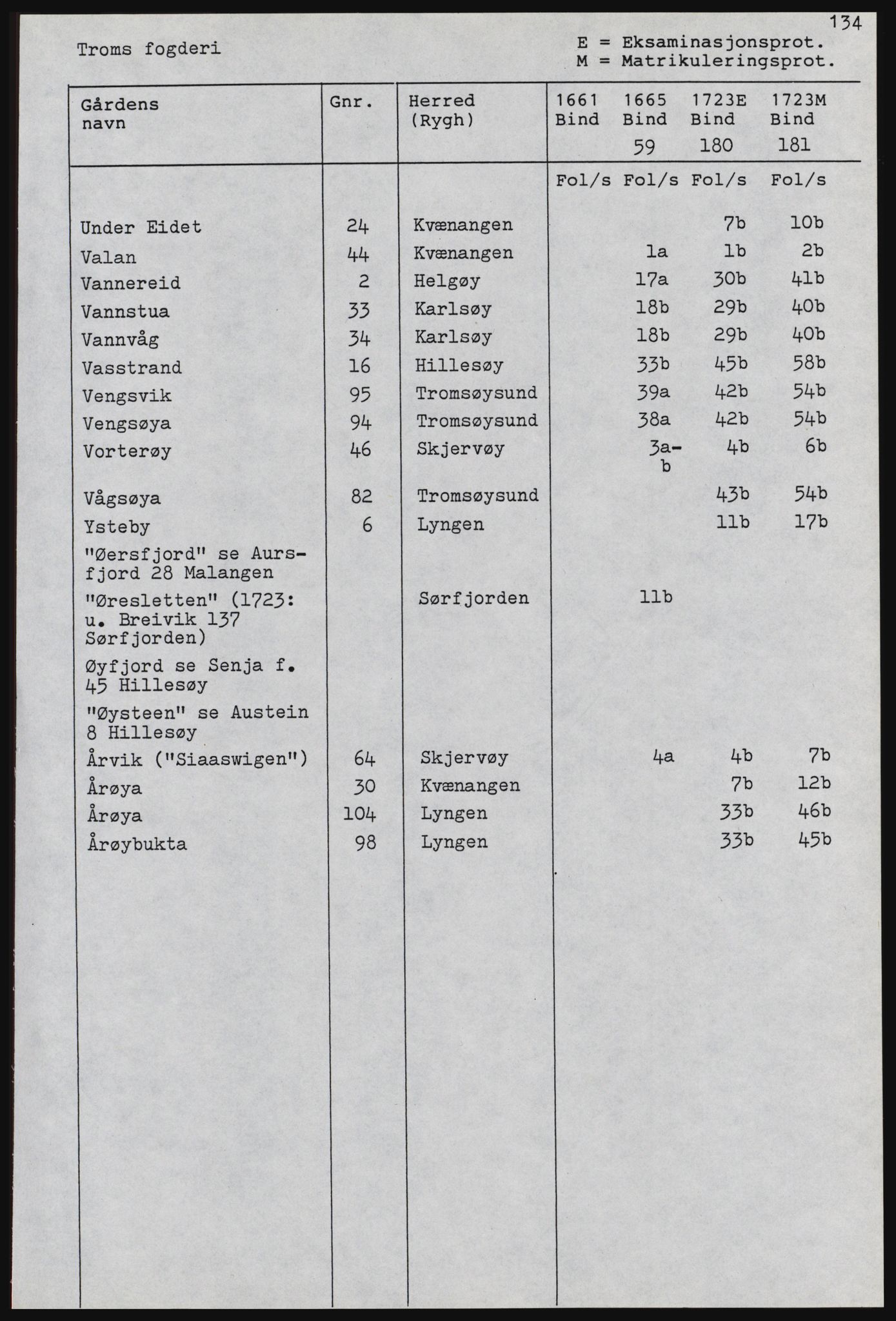 134

Troms fogderi

E = Eksaminasjonsprot.
M = Matrikuleringsprot.

| Gårdens navn | Gnr. | Herred (Rygh) | 1661 Bind | 1665 Bind 59 | 1723E Bind 180 | 1723M Bind 181 |
|---|---|---|---|---|---|---|
| | | | Fol/s | Fol/s | Fol/s | Fol/s |
| Under Eidet | 24 | Kvænangen | | | 7b | 10b |
| Valan | 44 | Kvænangen | | 1a | 1b | 2b |
| Vannereid | 2 | Helgøy | | 17a | 30b | 41b |
| Vannstua | 33 | Karlsøy | | 18b | 29b | 40b |
| Vannvåg | 34 | Karlsøy | | 18b | 29b | 40b |
| Vasstrand | 16 | Hillesøy | | 33b | 45b | 58b |
| Vengsvik | 95 | Tromsøysund | | 39a | 42b | 54b |
| Vengsøya | 94 | Tromsøysund | | 38a | 42b | 54b |
| Vorterøy | 46 | Skjervøy | | 3a-b | 4b | 6b |
| Vågsøya | 82 | Tromsøysund | | | 43b | 54b |
| Ysteby | 6 | Lyngen | | | 11b | 17b |
| "Øersfjord" se Aursfjord 28 Malangen | | | | | | |
| "Øresletten" (1723: u. Breivik 137 Sørfjorden) | | Sørfjorden | | 11b | | |
| Øyfjord se Senja f. 45 Hillesøy | | | | | | |
| "Øysteen" se Austein 8 Hillesøy | | | | | | |
| Årvik ("Siaaswigen") | 64 | Skjervøy | | 4a | 4b | 7b |
| Årøya | 30 | Kvænangen | | | 7b | 12b |
| Årøya | 104 | Lyngen | | | 33b | 46b |
| Årøybukta | 98 | Lyngen | | | 33b | 45b |